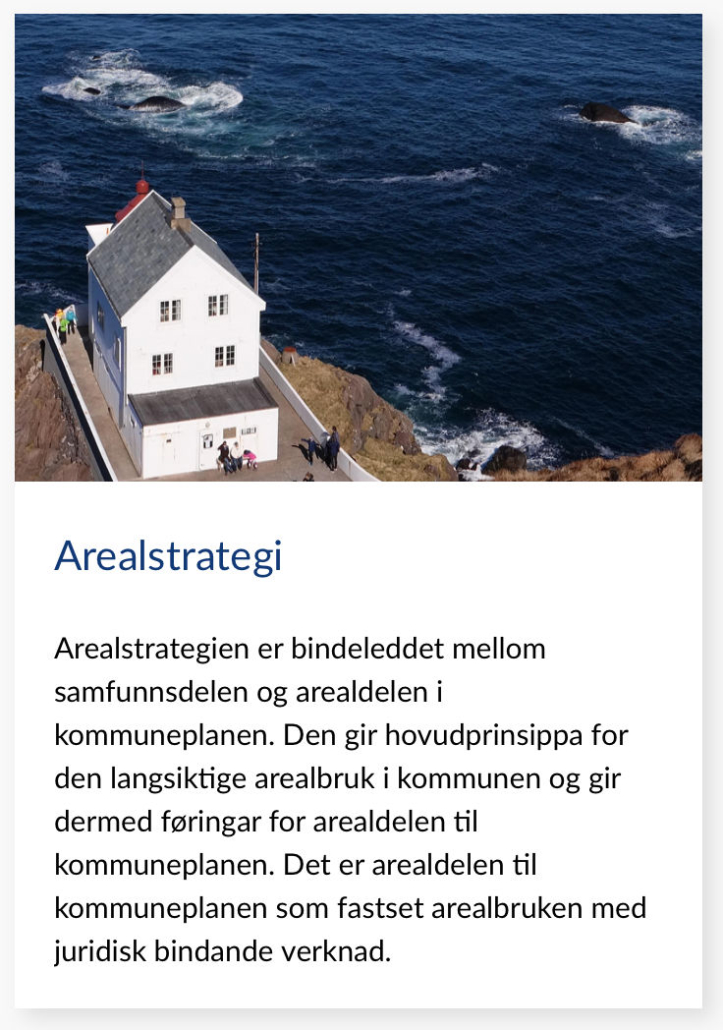 Arealstrategi

Arealstrategien er bindeleddet mellom samfunnsdelen og arealdelen i kommuneplanen. Den gir hovudprinsippa for den langsiktige arealbruk i kommunen og gir dermed føringar for arealdelen til kommuneplanen. Det er arealdelen til kommuneplanen som fastset arealbruken med juridisk bindande verknad.